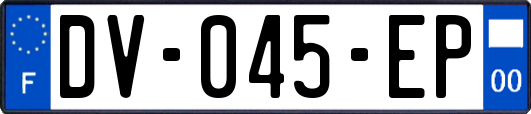 F

DV-045-EP

00